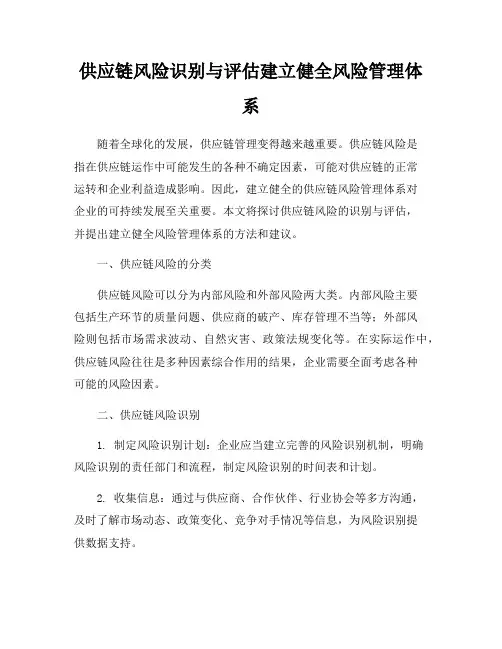 供应链风险识别与评估建立健全风险管理体系

随着全球化的发展，供应链管理变得越来越重要。供应链风险是指在供应链运作中可能发生的各种不确定因素，可能对供应链的正常运转和企业利益造成影响。因此，建立健全的供应链风险管理体系对企业的可持续发展至关重要。本文将探讨供应链风险的识别与评估，并提出建立健全风险管理体系的方法和建议。

一、供应链风险的分类

供应链风险可以分为内部风险和外部风险两大类。内部风险主要包括生产环节的质量问题、供应商的破产、库存管理不当等；外部风险则包括市场需求波动、自然灾害、政策法规变化等。在实际运作中，供应链风险往往是多种因素综合作用的结果，企业需要全面考虑各种可能的风险因素。

二、供应链风险识别

1. 制定风险识别计划：企业应当建立完善的风险识别机制，明确风险识别的责任部门和流程，制定风险识别的时间表和计划。

2. 收集信息：通过与供应商、合作伙伴、行业协会等多方沟通，及时了解市场动态、政策变化、竞争对手情况等信息，为风险识别提供数据支持。